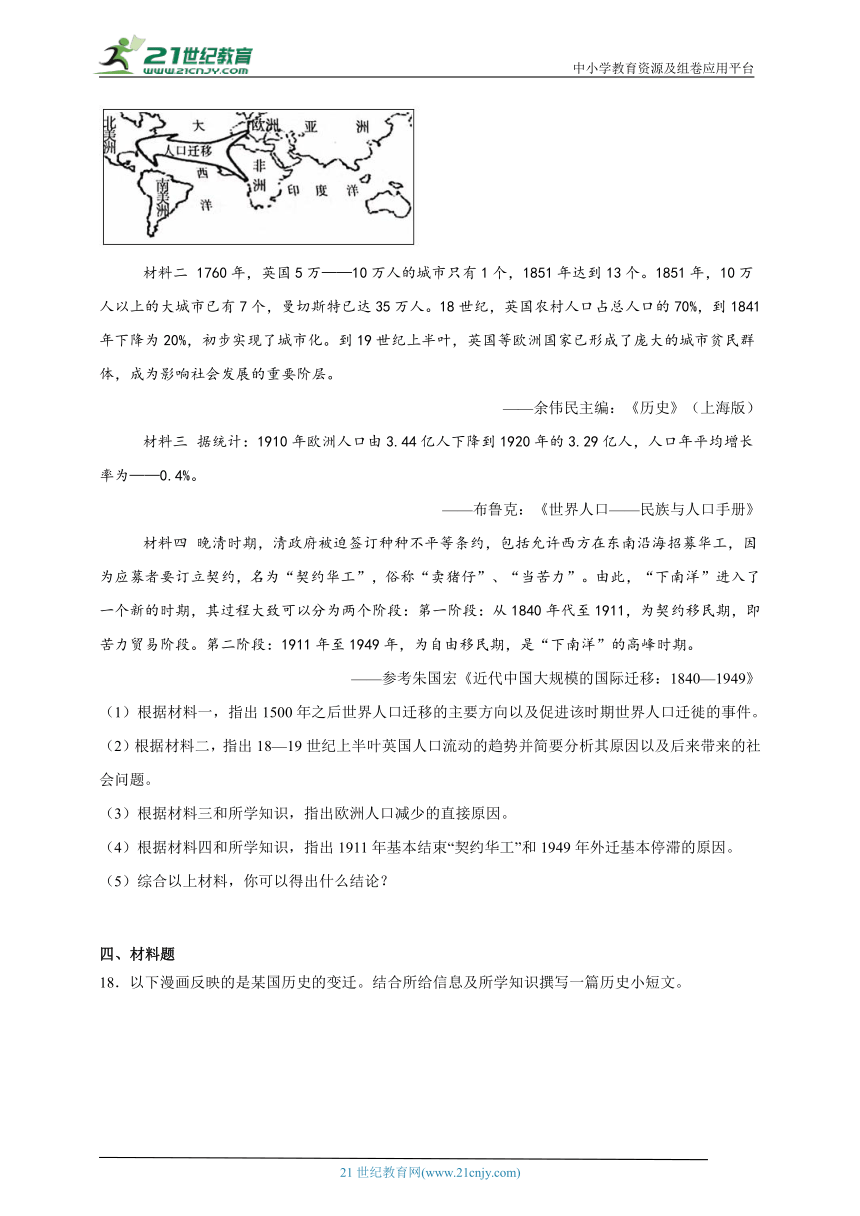 21世纪教育
www.21cnjy.com
中小学教育资源及组卷应用平台

北美洲
大
欧洲
亚
洲
人口迁移
西
非洲
南美洲
洋
印
度
洋

材料二 1760年，英国5万——10万人的城市只有1个，1851年达到13个。1851年，10万人以上的大城市已有7个，曼切斯特已达35万人。18世纪，英国农村人口占总人口的70%，到1841年下降为20%，初步实现了城市化。到19世纪上半叶，英国等欧洲国家已形成了庞大的城市贫民群体，成为影响社会发展的重要阶层。

——余伟民主编：《历史》（上海版）

材料三 据统计：1910年欧洲人口由3.44亿人下降到1920年的3.29亿人，人口年平均增长率为——0.4%。

——布鲁克：《世界人口——民族与人口手册》

材料四 晚清时期，清政府被迫签订种种不平等条约，包括允许西方在东南沿海招募华工，因为应募者要订立契约，名为“契约华工”，俗称“卖猪仔”、“当苦力”。由此，“下南洋”进入了一个新的时期，其过程大致可以分为两个阶段：第一阶段：从1840年代至1911，为契约移民期，即苦力贸易阶段。第二阶段：1911年至1949年，为自由移民期，是“下南洋”的高峰时期。

——参考朱国宏《近代中国大规模的国际迁移：1840—1949》

（1）根据材料一，指出1500年之后世界人口迁移的主要方向以及促进该时期世界人口迁徙的事件。

（2）根据材料二，指出18—19世纪上半叶英国人口流动的趋势并简要分析其原因以及后来带来的社会问题。

（3）根据材料三和所学知识，指出欧洲人口减少的直接原因。

（4）根据材料四和所学知识，指出1911年基本结束“契约华工”和1949年外迁基本停滞的原因。

（5）综合以上材料，你可以得出什么结论？

四、材料题

18．以下漫画反映的是某国历史的变迁。结合所给信息及所学知识撰写一篇历史小短文。

21世纪教育网(www.21cnjy.com)